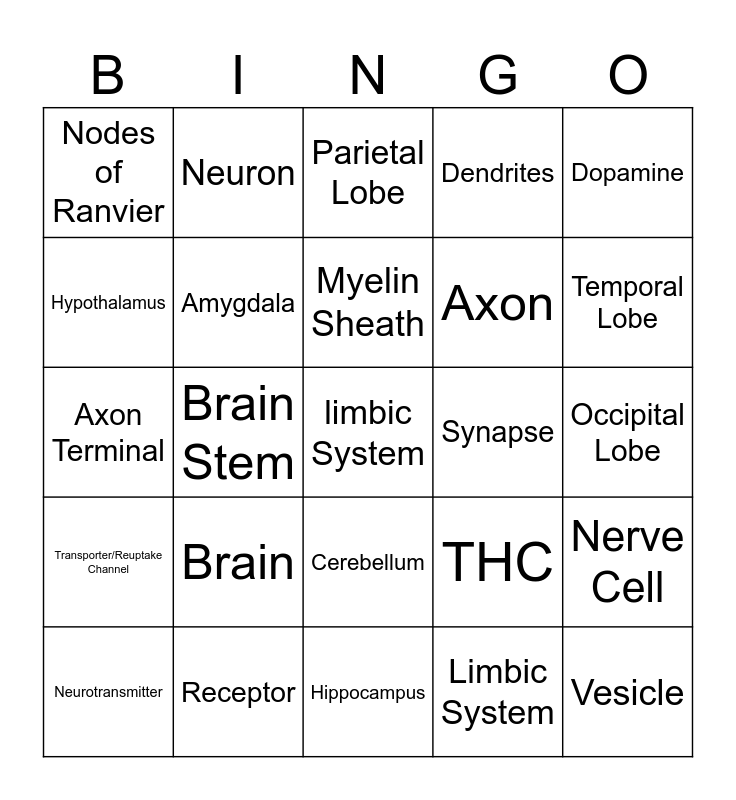 | B | I | N | G | O |
|---|---|---|---|---|
| Nodes of Ranvier | Neuron | Parietal Lobe | Dendrites | Dopamine |
| Hypothalamus | Amygdala | Myelin Sheath | Axon | Temporal Lobe |
| Axon Terminal | Brain Stem | limbic System | Synapse | Occipital Lobe |
| Transporter/Reuptake Channel | Brain | Cerebellum | THC | Nerve Cell |
| Neurotransmitter | Receptor | Hippocampus | Limbic System | Vesicle |